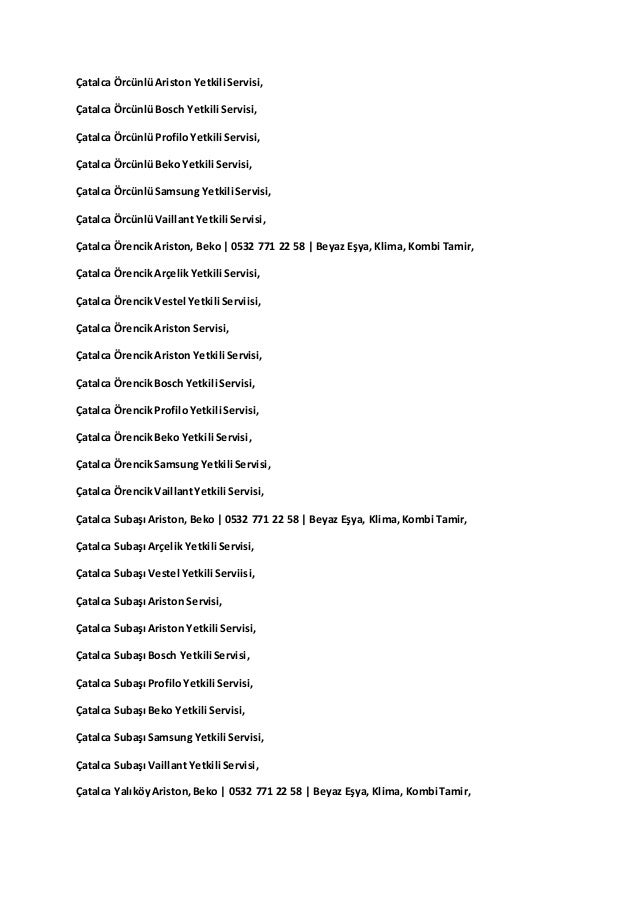 Çatalca Örcünlü Ariston Yetkili Servisi,

Çatalca Örcünlü Bosch Yetkili Servisi,

Çatalca Örcünlü Profilo Yetkili Servisi,

Çatalca Örcünlü Beko Yetkili Servisi,

Çatalca Örcünlü Samsung Yetkili Servisi,

Çatalca Örcünlü Vaillant Yetkili Servisi,

Çatalca Örencik Ariston, Beko | 0532 771 22 58 | Beyaz Eşya, Klima, Kombi Tamir,

Çatalca Örencik Arçelik Yetkili Servisi,

Çatalca Örencik Vestel Yetkili Serviisi,

Çatalca Örencik Ariston Servisi,

Çatalca Örencik Ariston Yetkili Servisi,

Çatalca Örencik Bosch Yetkili Servisi,

Çatalca Örencik Profilo Yetkili Servisi,

Çatalca Örencik Beko Yetkili Servisi,

Çatalca Örencik Samsung Yetkili Servisi,

Çatalca Örencik Vaillant Yetkili Servisi,

Çatalca Subaşı Ariston, Beko | 0532 771 22 58 | Beyaz Eşya, Klima, Kombi Tamir,

Çatalca Subaşı Arçelik Yetkili Servisi,

Çatalca Subaşı Vestel Yetkili Serviisi,

Çatalca Subaşı Ariston Servisi,

Çatalca Subaşı Ariston Yetkili Servisi,

Çatalca Subaşı Bosch Yetkili Servisi,

Çatalca Subaşı Profilo Yetkili Servisi,

Çatalca Subaşı Beko Yetkili Servisi,

Çatalca Subaşı Samsung Yetkili Servisi,

Çatalca Subaşı Vaillant Yetkili Servisi,

Çatalca Yalıköy Ariston, Beko | 0532 771 22 58 | Beyaz Eşya, Klima, Kombi Tamir,